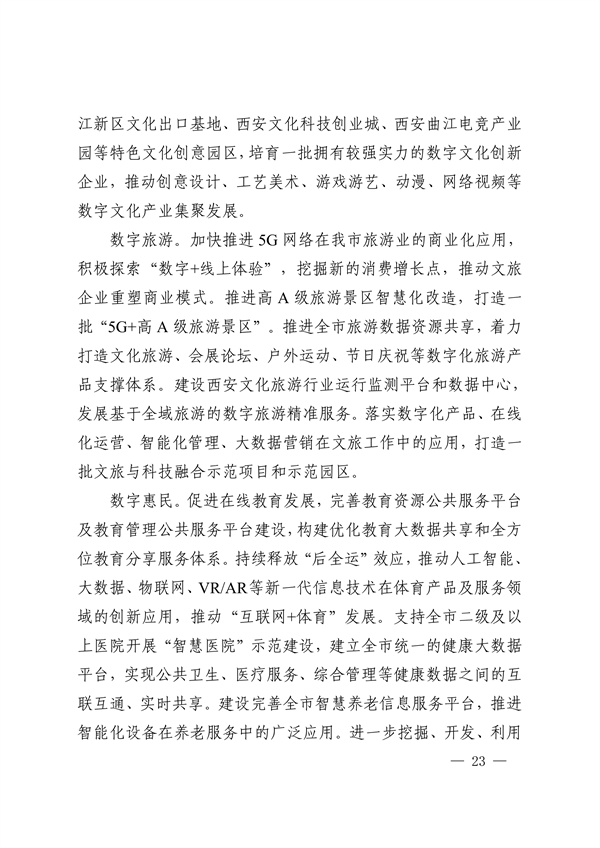 江新区文化出口基地、西安文化科技创业城、西安曲江电竞产业园等特色文化创意园区，培育一批拥有较强实力的数字文化创新企业，推动创意设计、工艺美术、游戏游艺、动漫、网络视频等数字文化产业集聚发展。

数字旅游。加快推进5G网络在我市旅游业的商业化应用，积极探索“数字+线上体验”，挖掘新的消费增长点，推动文旅企业重塑商业模式。推进高A级旅游景区智慧化改造，打造一批“5G+高A级旅游景区”。推进全市旅游数据资源共享，着力打造文化旅游、会展论坛、户外运动、节日庆祝等数字化旅游产品支撑体系。建设西安文化旅游行业运行监测平台和数据中心，发展基于全域旅游的数字旅游精准服务。落实数字化产品、在线化运营、智能化管理、大数据营销在文旅工作中的应用，打造一批文旅与科技融合示范项目和示范园区。

数字惠民。促进在线教育发展，完善教育资源公共服务平台及教育管理公共服务平台建设，构建优化教育大数据共享和全方位教育分享服务体系。持续释放“后全运”效应，推动人工智能、大数据、物联网、VR/AR等新一代信息技术在体育产品及服务领域的创新应用，推动“互联网+体育”发展。支持全市二级及以上医院开展“智慧医院”示范建设，建立全市统一的健康大数据平台，实现公共卫生、医疗服务、综合管理等健康数据之间的互联互通、实时共享。建设完善全市智慧养老信息服务平台，推进智能化设备在养老服务中的广泛应用。进一步挖掘、开发、利用

— 23 —